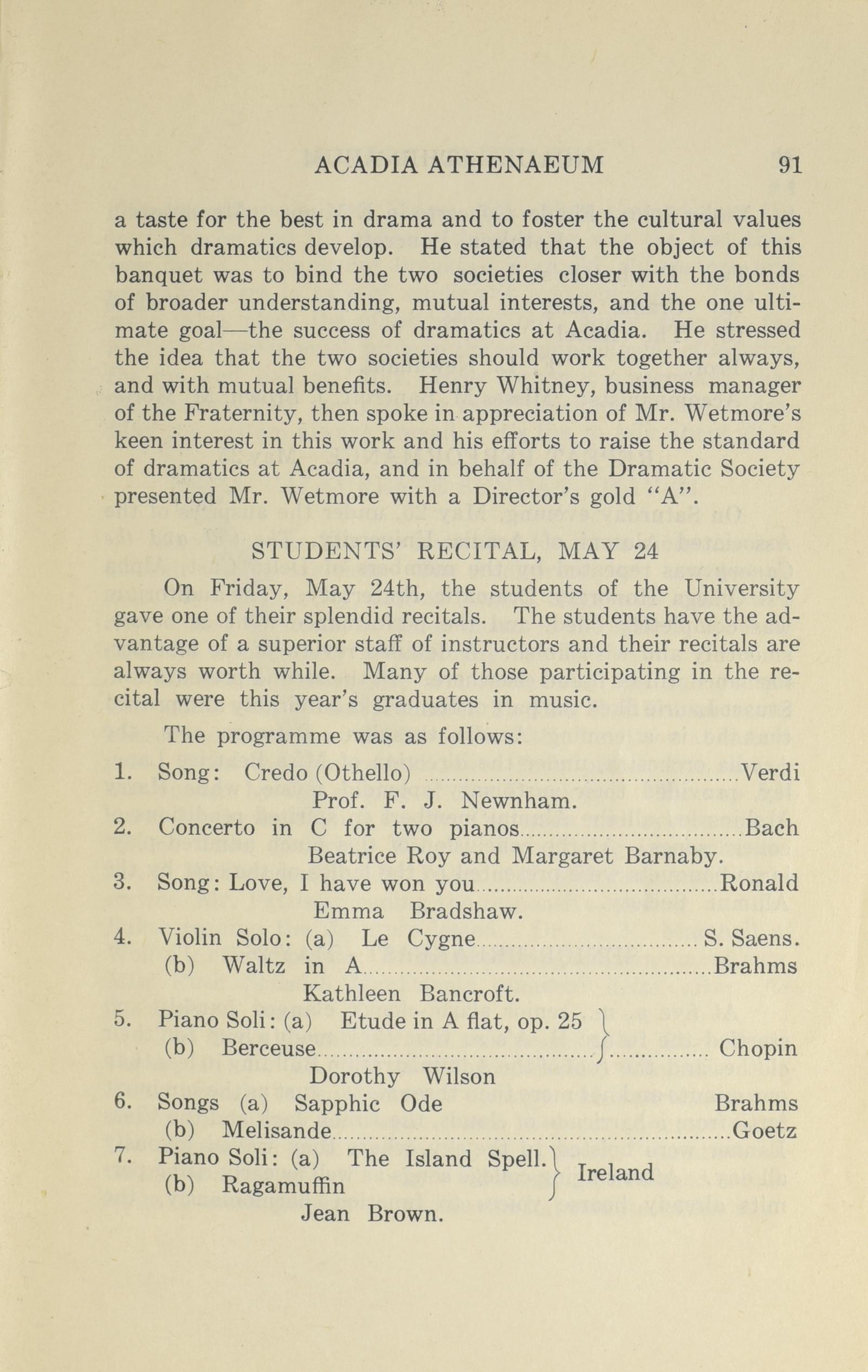 ACADIA ATHENAEUM 91

a taste for the best in drama and to foster the cultural values which dramatics develop. He stated that the object of this banquet was to bind the two societies closer with the bonds of broader understanding, mutual interests, and the one ultimate goal—the success of dramatics at Acadia. He stressed the idea that the two societies should work together always, and with mutual benefits. Henry Whitney, business manager of the Fraternity, then spoke in appreciation of Mr. Wetmore's keen interest in this work and his efforts to raise the standard of dramatics at Acadia, and in behalf of the Dramatic Society presented Mr. Wetmore with a Director's gold "A".

STUDENTS' RECITAL, MAY 24

On Friday, May 24th, the students of the University gave one of their splendid recitals. The students have the advantage of a superior staff of instructors and their recitals are always worth while. Many of those participating in the recital were this year's graduates in music.

The programme was as follows:

1. Song: Credo (Othello) ........ Verdi
Prof. F. J. Newnham.
2. Concerto in C for two pianos ........ Bach
Beatrice Roy and Margaret Barnaby.
3. Song: Love, I have won you ........ Ronald
Emma Bradshaw.
4. Violin Solo: (a) Le Cygne ........ S. Saens.
(b) Waltz in A ........ Brahms
Kathleen Bancroft.
5. Piano Soli: (a) Etude in A flat, op. 25
(b) Berceuse ........ Chopin
Dorothy Wilson
6. Songs (a) Sapphic Ode Brahms
(b) Melisande ........ Goetz
7. Piano Soli: (a) The Island Spell.
(b) Ragamuffin Ireland
Jean Brown.